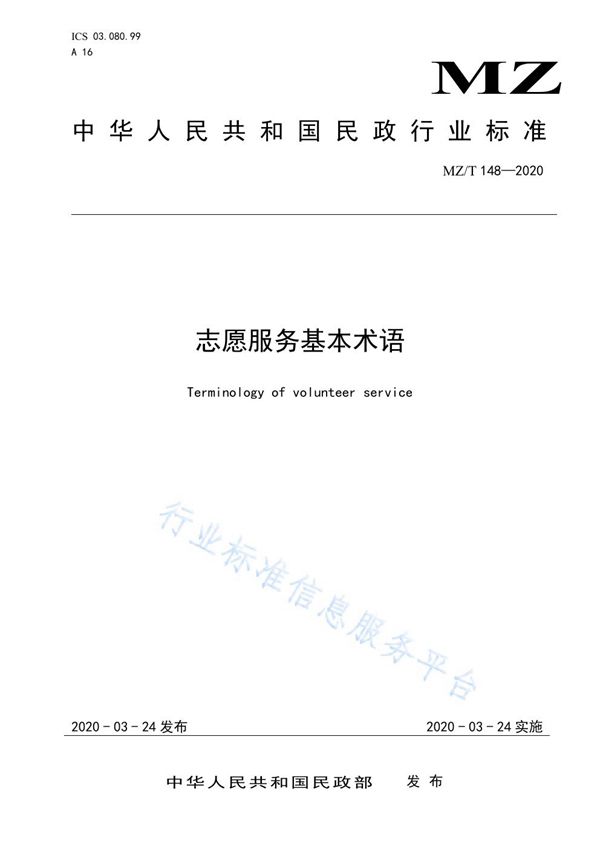 ICS 03.080.99
A 16

MZ

中华人民共和国民政行业标准

MZ/T 148—2020

志愿服务基本术语

Terminology of volunteer service

行业标准信息服务平台

2020 - 03 - 24 发布

2020 - 03 - 24 实施

中华人民共和国民政部 发布